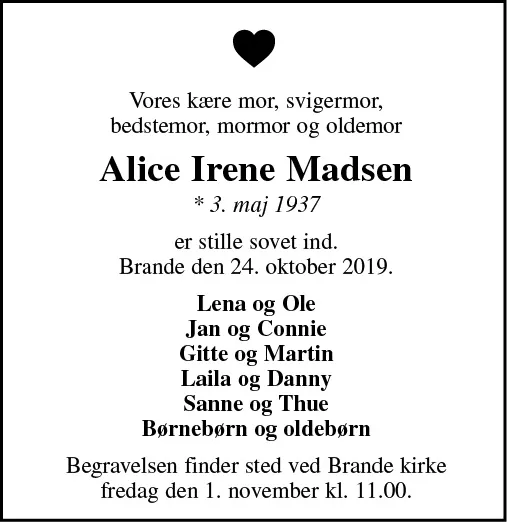 Vores kære mor, svigermor, bedstemor, mormor og oldemor

Alice Irene Madsen

* 3. maj 1937

er stille sovet ind.
Brande den 24. oktober 2019.

Lena og Ole
Jan og Connie
Gitte og Martin
Laila og Danny
Sanne og Thue
Børnebørn og oldebørn

Begravelsen finder sted ved Brande kirke fredag den 1. november kl. 11.00.